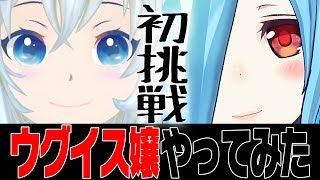 初挑戦

ウグイス嬢やってみた